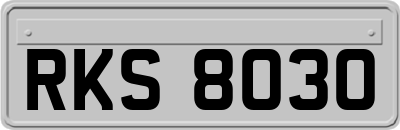 RKS 8030